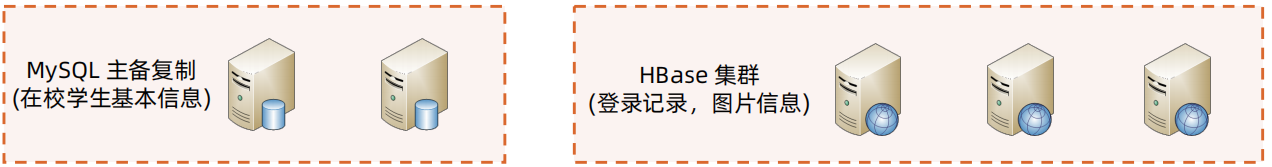 MySQL 主备复制
(在校学生基本信息)

HBase 集群
(登录记录，图片信息)